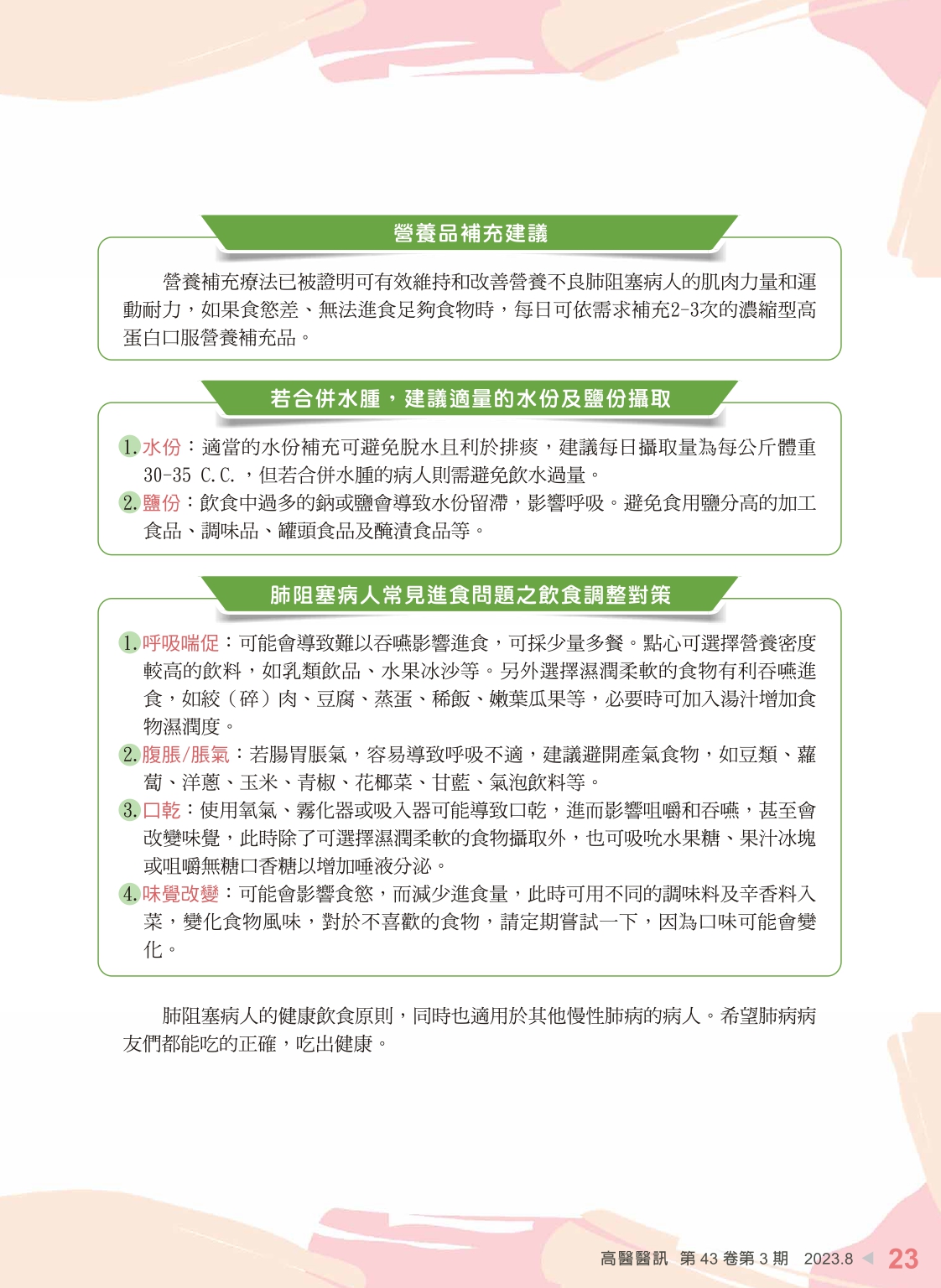 營養品補充建議

營養補充療法已被證明可有效維持和改善營養不良肺阻塞病人的肌肉力量和運動耐力，如果食慾差、無法進食足夠食物時，每日可依需求補充2-3次的濃縮型高蛋白口服營養補充品。

若合併水腫，建議適量的水份及鹽份攝取

1. 水份：適當的水份補充可避免脫水且利於排痰，建議每日攝取量為每公斤體重30-35 C.C.，但若合併水腫的病人則需避免飲水過量。
2. 鹽份：飲食中過多的鈉或鹽會導致水份留滯，影響呼吸。避免食用鹽分高的加工食品、調味品、罐頭食品及醃漬食品等。

肺阻塞病人常見進食問題之飲食調整對策

1. 呼吸喘促：可能會導致難以吞嚥影響進食，可採少量多餐。點心可選擇營養密度較高的飲料，如乳類飲品、水果冰沙等。另外選擇濕潤柔軟的食物有利吞嚥進食，如絞（碎）肉、豆腐、蒸蛋、稀飯、嫩葉瓜果等，必要時可加入湯汁增加食物濕潤度。
2. 腹脹/脹氣：若腸胃脹氣，容易導致呼吸不適，建議避開產氣食物，如豆類、蘿蔔、洋蔥、玉米、青椒、花椰菜、甘藍、氣泡飲料等。
3. 口乾：使用氧氣、霧化器或吸入器可能導致口乾，進而影響咀嚼和吞嚥，甚至會改變味覺，此時除了可選擇濕潤柔軟的食物攝取外，也可吸吮水果糖、果汁冰塊或咀嚼無糖口香糖以增加唾液分泌。
4. 味覺改變：可能會影響食慾，而減少進食量，此時可用不同的調味料及辛香料入菜，變化食物風味，對於不喜歡的食物，請定期嘗試一下，因為口味可能會變化。

肺阻塞病人的健康飲食原則，同時也適用於其他慢性肺病的病人。希望肺病病友們都能吃的正確，吃出健康。

高醫醫訊 第 43 卷第 3 期 2023.8 23